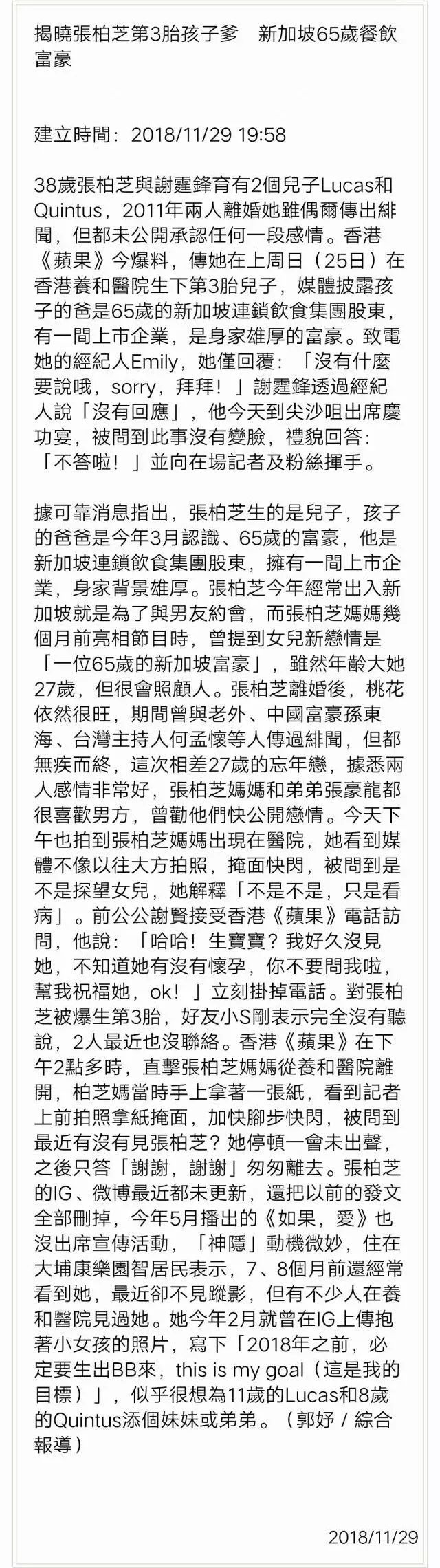 揭曉張柏芝第3胎孩子爹　新加坡65歲餐飲富豪

建立時間：2018/11/29 19:58

38歲張柏芝與謝霆鋒育有2個兒子Lucas和Quintus，2011年兩人離婚她雖偶爾傳出緋聞，但都未公開承認任何一段感情。香港《蘋果》今爆料，傳她在上周日（25日）在香港養和醫院生下第3胎兒子，媒體披露孩子的爸是65歲的新加坡連鎖飲食集團股東，有一間上市企業，是身家雄厚的富豪。致電她的經紀人Emily，她僅回覆：「沒有什麼要說哦，sorry，拜拜！」謝霆鋒透過經紀人說「沒有回應」，他今天到尖沙咀出席慶功宴，被問到此事沒有變臉，禮貌回答：「不答啦！」並向在場記者及粉絲揮手。

據可靠消息指出，張柏芝生的是兒子，孩子的爸爸是今年3月認識、65歲的富豪，他是新加坡連鎖飲食集團股東，擁有一間上市企業，身家背景雄厚。張柏芝今年經常出入新加坡就是為了與男友約會，而張柏芝媽媽幾個月前亮相節目時，曾提到女兒新戀情是「一位65歲的新加坡富豪」，雖然年齡大她27歲，但很會照顧人。張柏芝離婚後，桃花依然很旺，期間曾與老外、中國富豪孫東海、台灣主持人何孟懷等人傳過緋聞，但都無疾而終，這次相差27歲的忘年戀，據悉兩人感情非常好，張柏芝媽媽和弟弟張豪龍都很喜歡男方，曾勸他們快公開戀情。今天下午也拍到張柏芝媽媽出現在醫院，她看到媒體不像以往大方拍照，掩面快閃，被問到是不是探望女兒，她解釋「不是不是，只是看病」。前公公謝賢接受香港《蘋果》電話訪問，他說：「哈哈！生寶寶？我好久沒見她，不知道她有沒有懷孕，你不要問我啦，幫我祝福她，ok！」立刻掛掉電話。對張柏芝被爆生第3胎，好友小S剛表示完全沒有聽說，2人最近也沒聯絡。香港《蘋果》在下午2點多時，直擊張柏芝媽媽從養和醫院離開，柏芝媽當時手上拿著一張紙，看到記者上前拍照拿紙掩面，加快腳步快閃，被問到最近有沒有見張柏芝？她停頓一會未出聲，之後只答「謝謝，謝謝」匆匆離去。張柏芝的IG、微博最近都未更新，還把以前的發文全部刪掉，今年5月播出的《如果，愛》也沒出席宣傳活動，「神隱」動機微妙，住在大埔康樂園智居民表示，7、8個月前還經常看到她，最近卻不見蹤影，但有不少人在養和醫院見過她。她今年2月就曾在IG上傳抱著小女孩的照片，寫下「2018年之前，必定要生出BB來，this is my goal（這是我的目標）」，似乎很想為11歲的Lucas和8歲的Quintus添個妹妹或弟弟。（郭妤／綜合報導）

2018/11/29